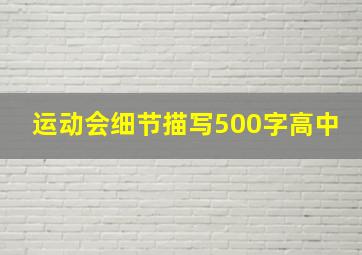 运动会细节描写500字高中